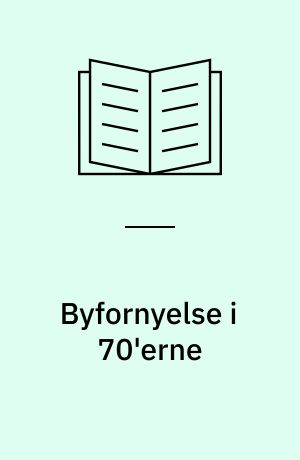 Byfornyelse i 70'erne